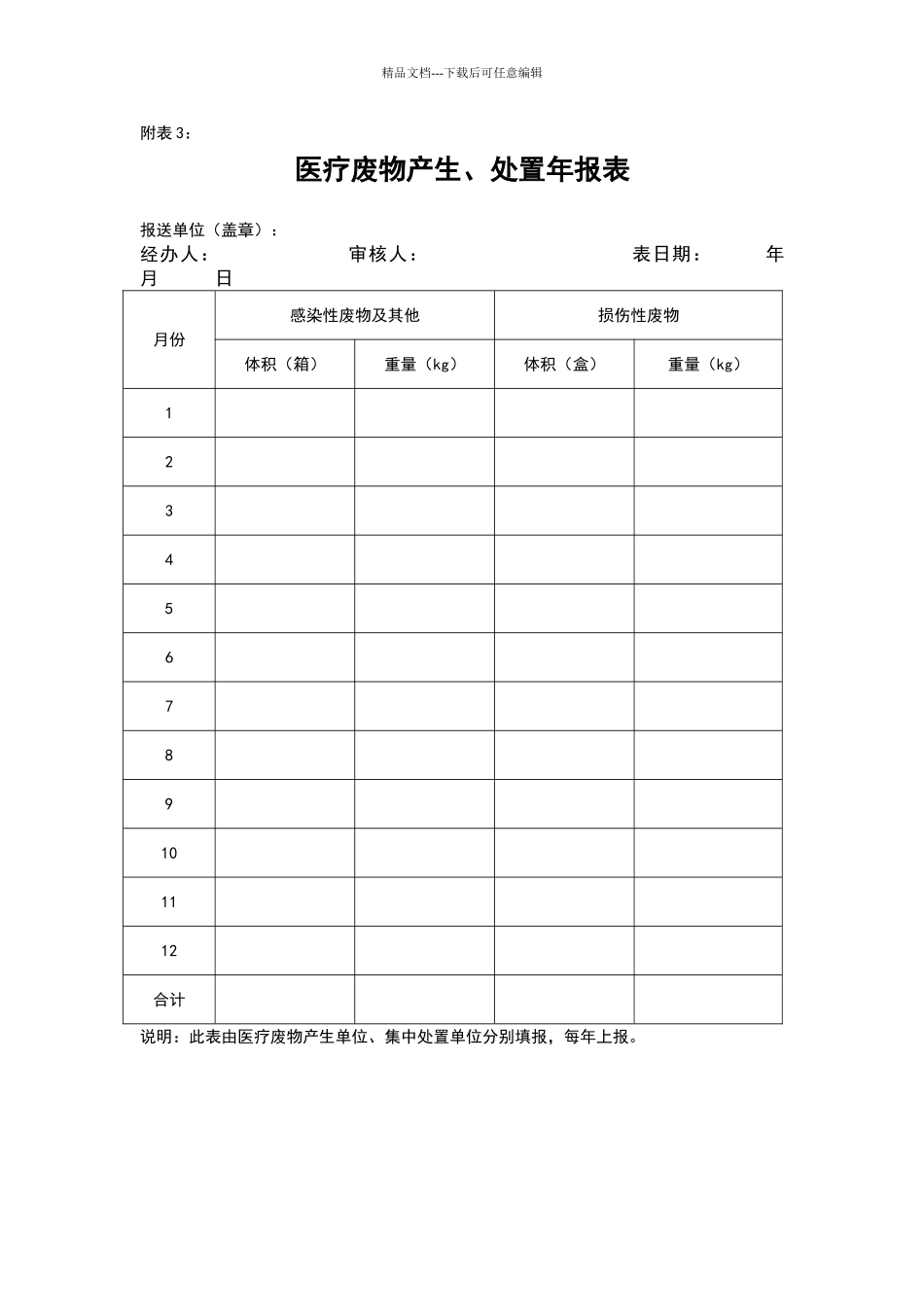 精品文档---下载后可任意编辑

附表 3：

医疗废物产生、处置年报表

报送单位（盖章）：

经办人：　　　　审核人：　　　　表日期：　　年　　月　　日

| 月份 | 感染性废物及其他 | | 损伤性废物 | |
|---|---|---|---|---|
| | 体积（箱） | 重量（kg） | 体积（盒） | 重量（kg） |
| 1 | | | | |
| 2 | | | | |
| 3 | | | | |
| 4 | | | | |
| 5 | | | | |
| 6 | | | | |
| 7 | | | | |
| 8 | | | | |
| 9 | | | | |
| 10 | | | | |
| 11 | | | | |
| 12 | | | | |
| 合计 | | | | |

说明：此表由医疗废物产生单位、集中处置单位分别填报，每年上报。